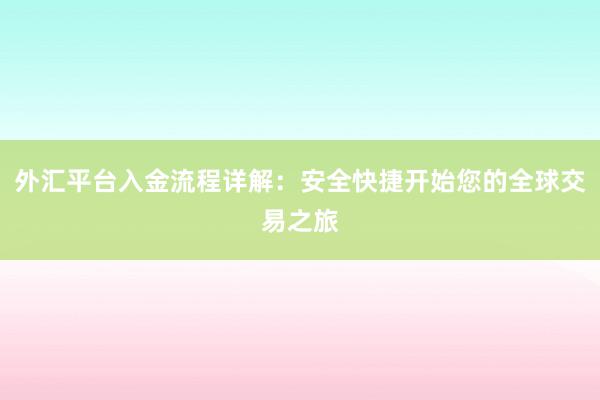 外汇平台入金流程详解：安全快捷开始您的全球交易之旅